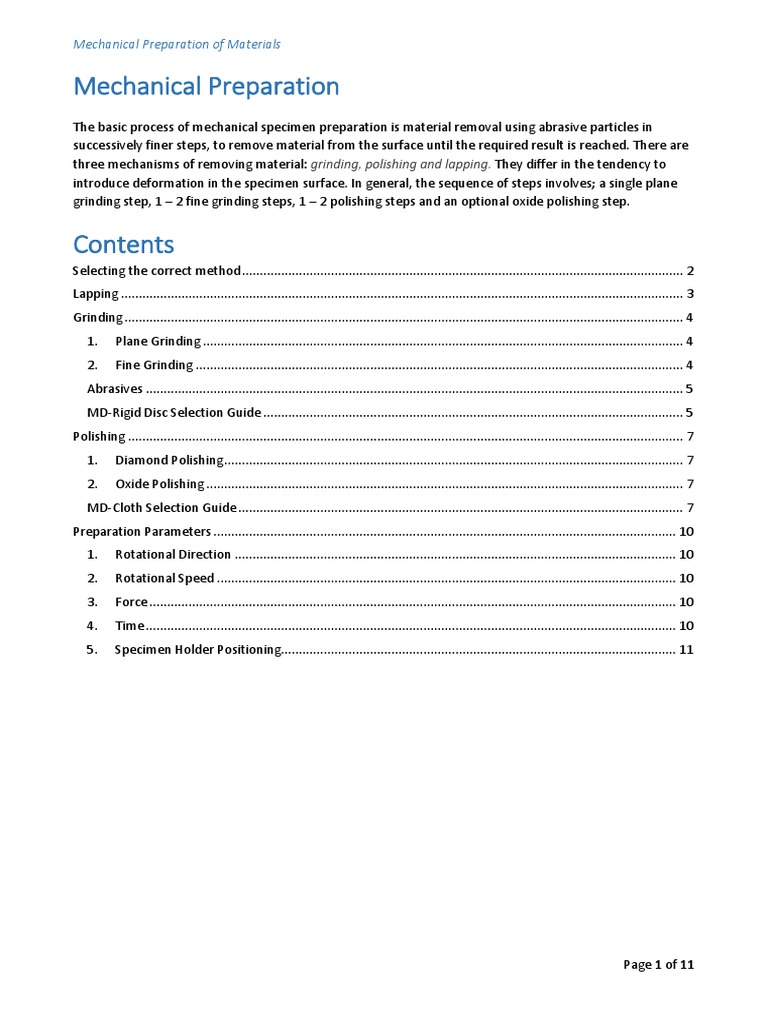 Mechanical Preparation of Materials

Mechanical Preparation

The basic process of mechanical specimen preparation is material removal using abrasive particles in successively finer steps, to remove material from the surface until the required result is reached. There are three mechanisms of removing material: grinding, polishing and lapping. They differ in the tendency to introduce deformation in the specimen surface. In general, the sequence of steps involves; a single plane grinding step, 1 – 2 fine grinding steps, 1 – 2 polishing steps and an optional oxide polishing step.

Contents

Selecting the correct method 2
Lapping 3
Grinding 4
1. Plane Grinding 4
2. Fine Grinding 4
Abrasives 5
MD-Rigid Disc Selection Guide 5
Polishing 7
1. Diamond Polishing 7
2. Oxide Polishing 7
MD-Cloth Selection Guide 7
Preparation Parameters 10
1. Rotational Direction 10
2. Rotational Speed 10
3. Force 10
4. Time 10
5. Specimen Holder Positioning 11

Page 1 of 11